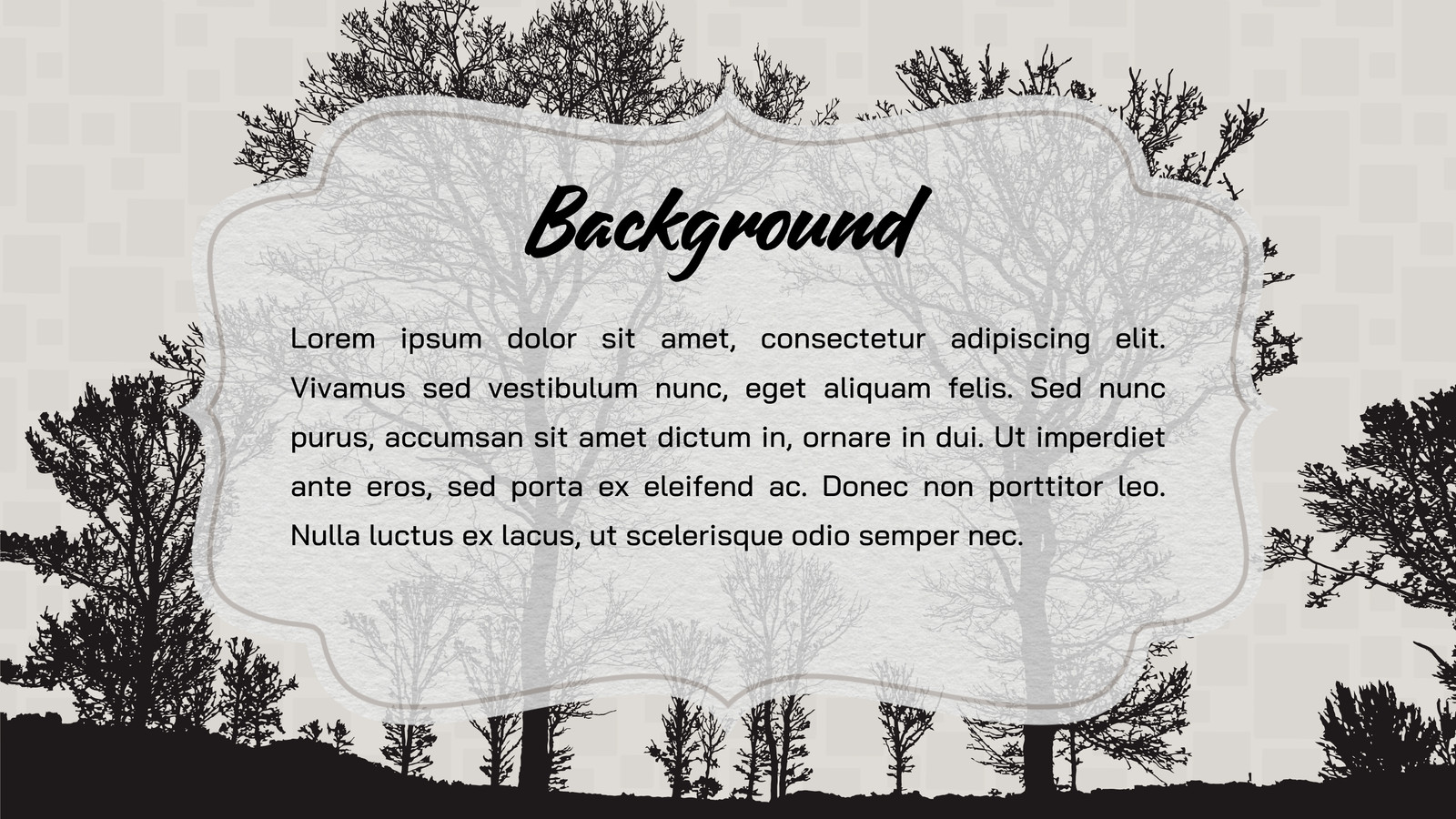 Background

Lorem ipsum dolor sit amet, consectetur adipiscing elit. Vivamus sed vestibulum nunc, eget aliquam felis. Sed nunc purus, accumsan sit amet dictum in, ornare in dui. Ut imperdiet ante eros, sed porta ex eleifend ac. Donec non porttitor leo. Nulla luctus ex lacus, ut scelerisque odio semper nec.